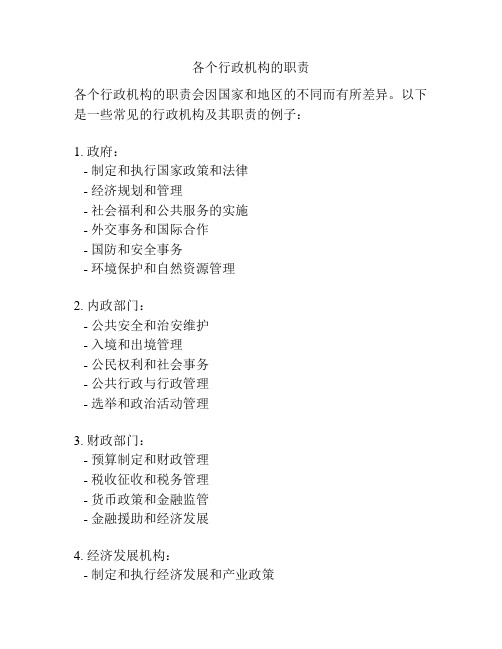 各个行政机构的职责

各个行政机构的职责会因国家和地区的不同而有所差异。以下是一些常见的行政机构及其职责的例子：

1. 政府：
- 制定和执行国家政策和法律
- 经济规划和管理
- 社会福利和公共服务的实施
- 外交事务和国际合作
- 国防和安全事务
- 环境保护和自然资源管理

2. 内政部门：
- 公共安全和治安维护
- 入境和出境管理
- 公民权利和社会事务
- 公共行政与行政管理
- 选举和政治活动管理

3. 财政部门：
- 预算制定和财政管理
- 税收征收和税务管理
- 货币政策和金融监管
- 金融援助和经济发展

4. 经济发展机构：
- 制定和执行经济发展和产业政策